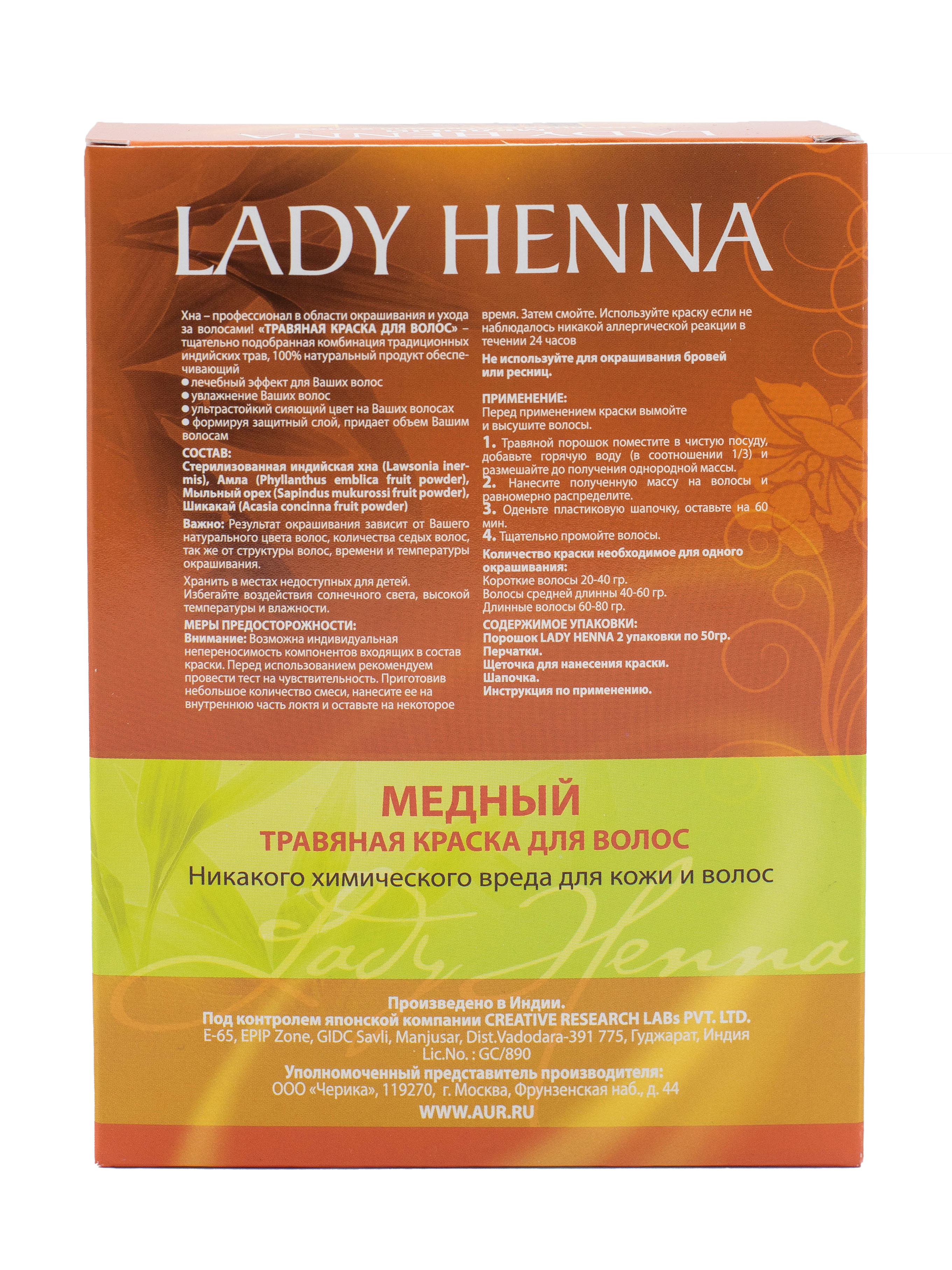 LADY HENNA

Хна – профессионал в области окрашивания и ухода за волосами! «ТРАВЯНАЯ КРАСКА ДЛЯ ВОЛОС» – тщательно подобранная комбинация традиционных индийских трав, 100% натуральный продукт обеспечивающий

• лечебный эффект для Ваших волос
• увлажнение Ваших волос
• ультрастойкий сияющий цвет на Ваших волосах
• формируя защитный слой, придает объем Вашим волосам

СОСТАВ:
Стерилизованная индийская хна (Lawsonia inermis), Амла (Phyllanthus emblica fruit powder), Мыльный орех (Sapindus mukurossi fruit powder), Шикакай (Acasia concinna fruit powder)

Важно: Результат окрашивания зависит от Вашего натурального цвета волос, количества седых волос, так же от структуры волос, времени и температуры окрашивания.

Хранить в местах недоступных для детей. Избегайте воздействия солнечного света, высокой температуры и влажности.

МЕРЫ ПРЕДОСТОРОЖНОСТИ:
Внимание: Возможна индивидуальная непереносимость компонентов входящих в состав краски. Перед использованием рекомендуем провести тест на чувствительность. Приготовив небольшое количество смеси, нанесите ее на внутреннюю часть локтя и оставьте на некоторое время. Затем смойте. Используйте краску если не наблюдалось никакой аллергической реакции в течении 24 часов

Не используйте для окрашивания бровей или ресниц.

ПРИМЕНЕНИЕ:
Перед применением краски вымойте и высушите волосы.

1. Травяной порошок поместите в чистую посуду, добавьте горячую воду (в соотношении 1/3) и размешайте до получения однородной массы.
2. Нанесите полученную массу на волосы и равномерно распределите.
3. Оденьте пластиковую шапочку, оставьте на 60 мин.
4. Тщательно промойте волосы.

Количество краски необходимое для одного окрашивания:
Короткие волосы 20-40 гр.
Волосы средней длинны 40-60 гр.
Длинные волосы 60-80 гр.

СОДЕРЖИМОЕ УПАКОВКИ:
Порошок LADY HENNA 2 упаковки по 50гр.
Перчатки.
Щеточка для нанесения краски.
Шапочка.
Инструкция по применению.

МЕДНЫЙ
ТРАВЯНАЯ КРАСКА ДЛЯ ВОЛОС
Никакого химического вреда для кожи и волос

Lady Henna

Произведено в Индии.
Под контролем японской компании CREATIVE RESEARCH LABs PVT. LTD.
E-65, EPIP Zone, GIDC Savli, Manjusar, Dist.Vadodara-391 775, Гуджарат, Индия
Lic.No. : GC/890
Уполномоченный представитель производителя:
ООО «Черика», 119270, г. Москва, Фрунзенская наб., д. 44
WWW.AUR.RU